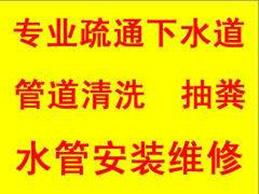 专业疏通下水道

管道清洗　抽粪

水管安装维修